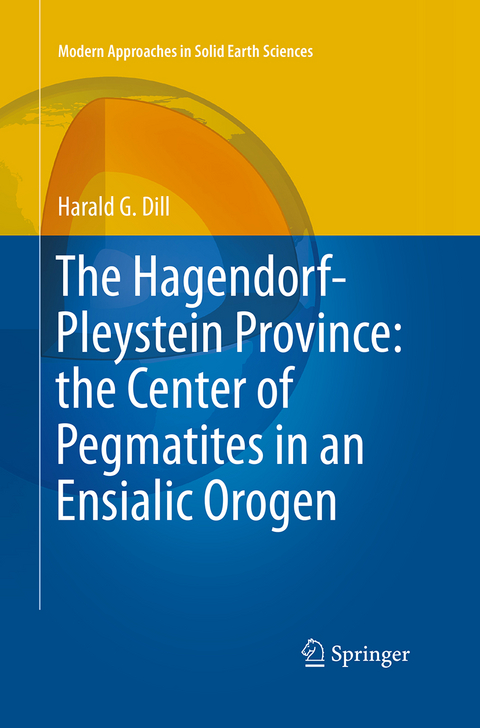 Modern Approaches in Solid Earth Sciences

Harald G. Dill

The Hagendorf-Pleystein Province: the Center of Pegmatites in an Ensialic Orogen

Springer